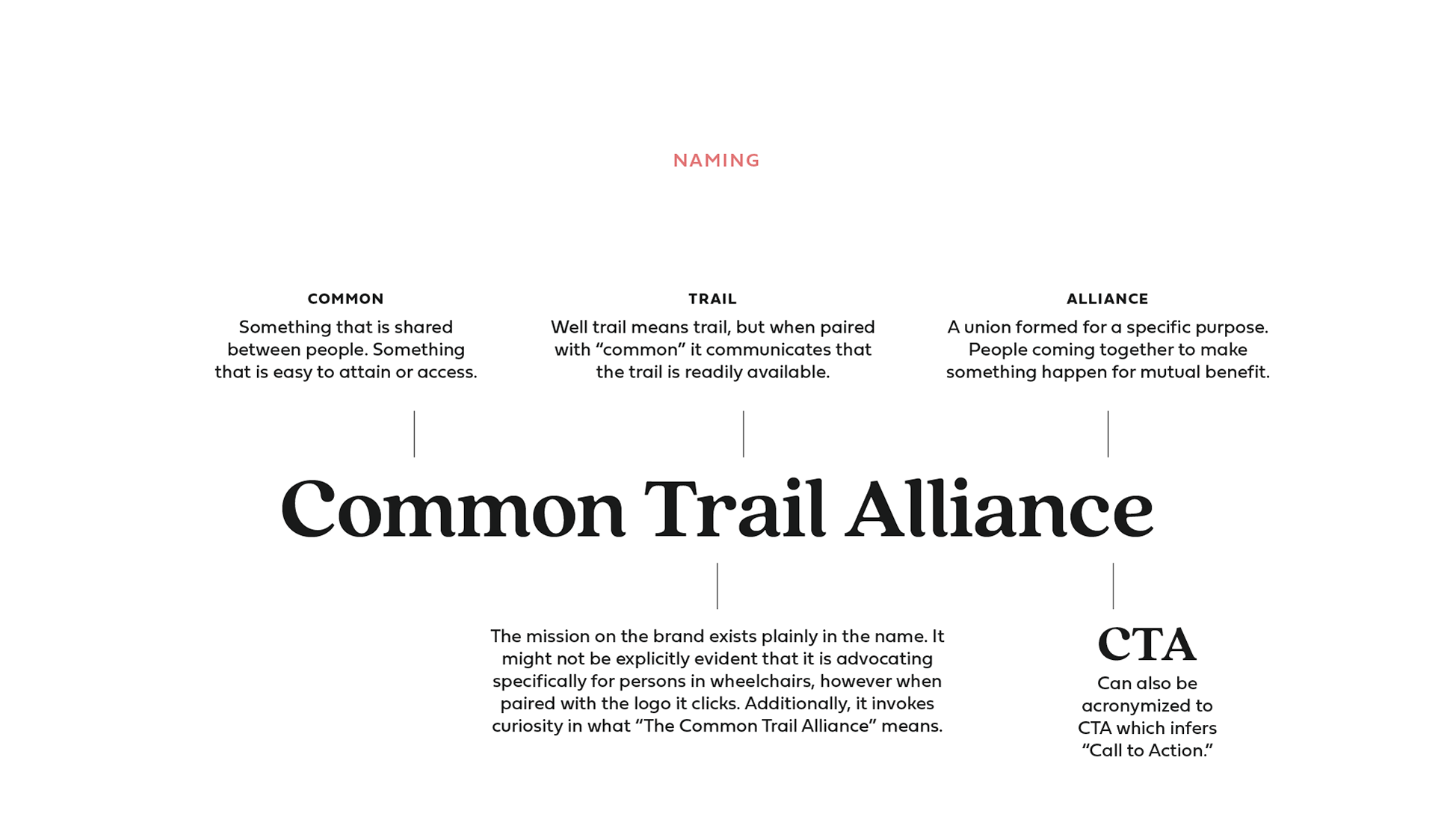 NAMING

COMMON
Something that is shared between people. Something that is easy to attain or access.

TRAIL
Well trail means trail, but when paired with “common” it communicates that the trail is readily available.

ALLIANCE
A union formed for a specific purpose. People coming together to make something happen for mutual benefit.

Common Trail Alliance

The mission on the brand exists plainly in the name. It might not be explicitly evident that it is advocating specifically for persons in wheelchairs, however when paired with the logo it clicks. Additionally, it invokes curiosity in what “The Common Trail Alliance” means.

CTA
Can also be acronymized to CTA which infers “Call to Action.”